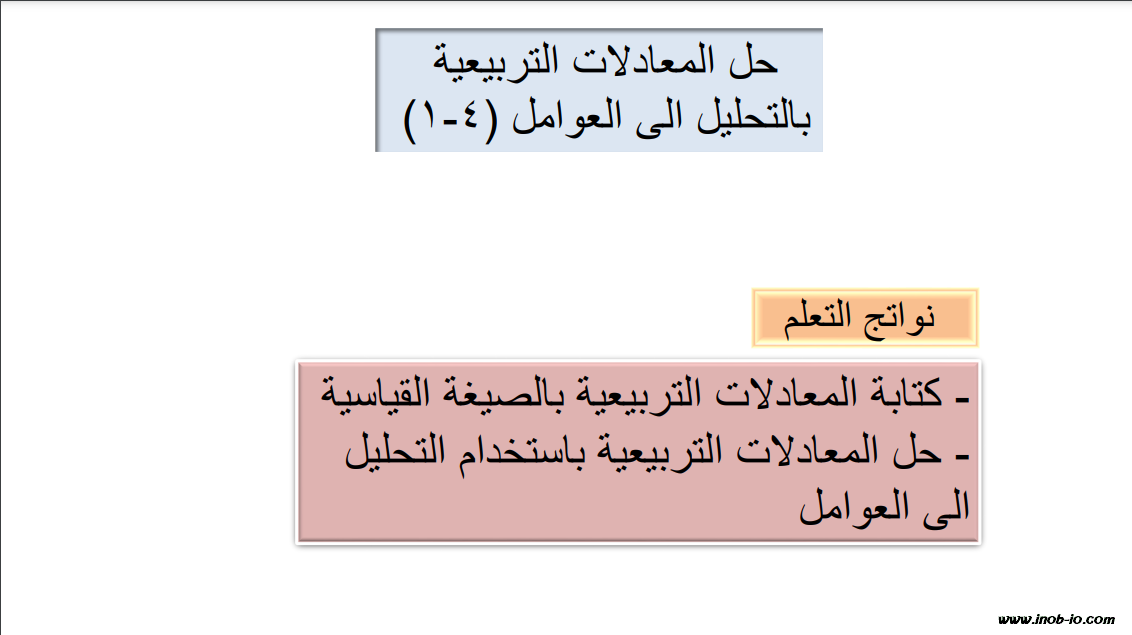 حل المعادلات التربيعية بالتحليل الى العوامل (٤-١)

نواتج التعلم

- كتابة المعادلات التربيعية بالصيغة القياسية
- حل المعادلات التربيعية باستخدام التحليل الى العوامل

www.inob-io.com